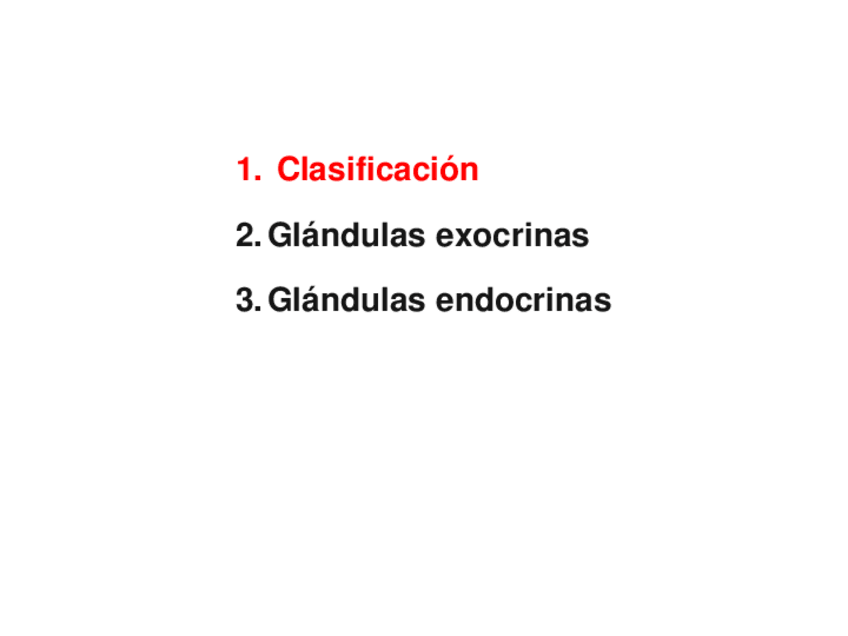 1. Clasificación

2. Glándulas exocrinas

3. Glándulas endocrinas